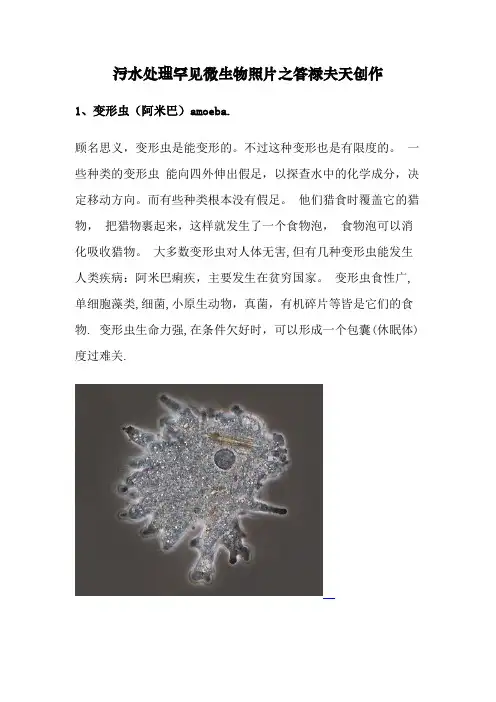 污水处理罕见微生物照片之答禄夫天创作

1、变形虫（阿米巴）amoeba.

顾名思义，变形虫是能变形的。不过这种变形也是有限度的。 一些种类的变形虫 能向四外伸出假足，以探查水中的化学成分，决定移动方向。而有些种类根本没有假足。 他们猎食时覆盖它的猎物， 把猎物裹起来，这样就发生了一个食物泡， 食物泡可以消化吸收猎物。 大多数变形虫对人体无害,但有几种变形虫能发生人类疾病：阿米巴痢疾，主要发生在贫穷国家。 变形虫食性广,单细胞藻类,细菌,小原生动物，真菌，有机碎片等皆是它们的食物. 变形虫生命力强,在条件欠好时，可以形成一个包囊(休眠体)度过难关.